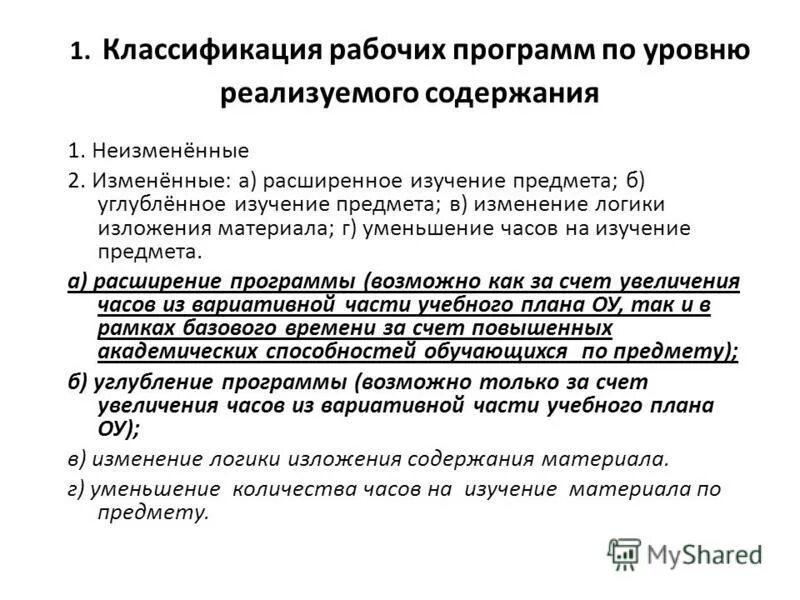 1. Классификация рабочих программ по уровню реализуемого содержания

1. Неизменённые

2. Изменённые: а) расширенное изучение предмета; б) углублённое изучение предмета; в) изменение логики изложения материала; г) уменьшение часов на изучение предмета.

а) расширение программы (возможно как за счет увеличения часов из вариативной части учебного плана ОУ, так и в рамках базового времени за счет повышенных академических способностей обучающихся по предмету);

б) углубление программы (возможно только за счет увеличения часов из вариативной части учебного плана ОУ);

в) изменение логики изложения содержания материала.

г) уменьшение количества часов на изучение материала по предмету.

MyShared